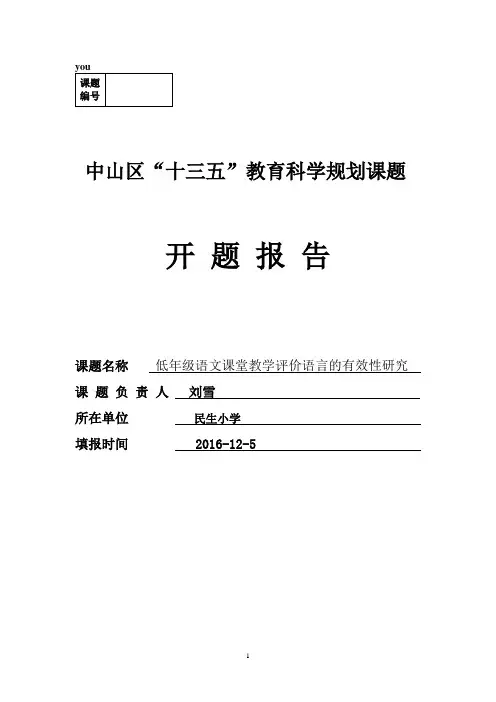 you

| 课题编号 | |
|---|---|

中山区“十三五”教育科学规划课题

开 题 报 告

课题名称 低年级语文课堂教学评价语言的有效性研究

课 题 负 责 人 刘雪

所在单位 民生小学

填报时间 2016-12-5

1